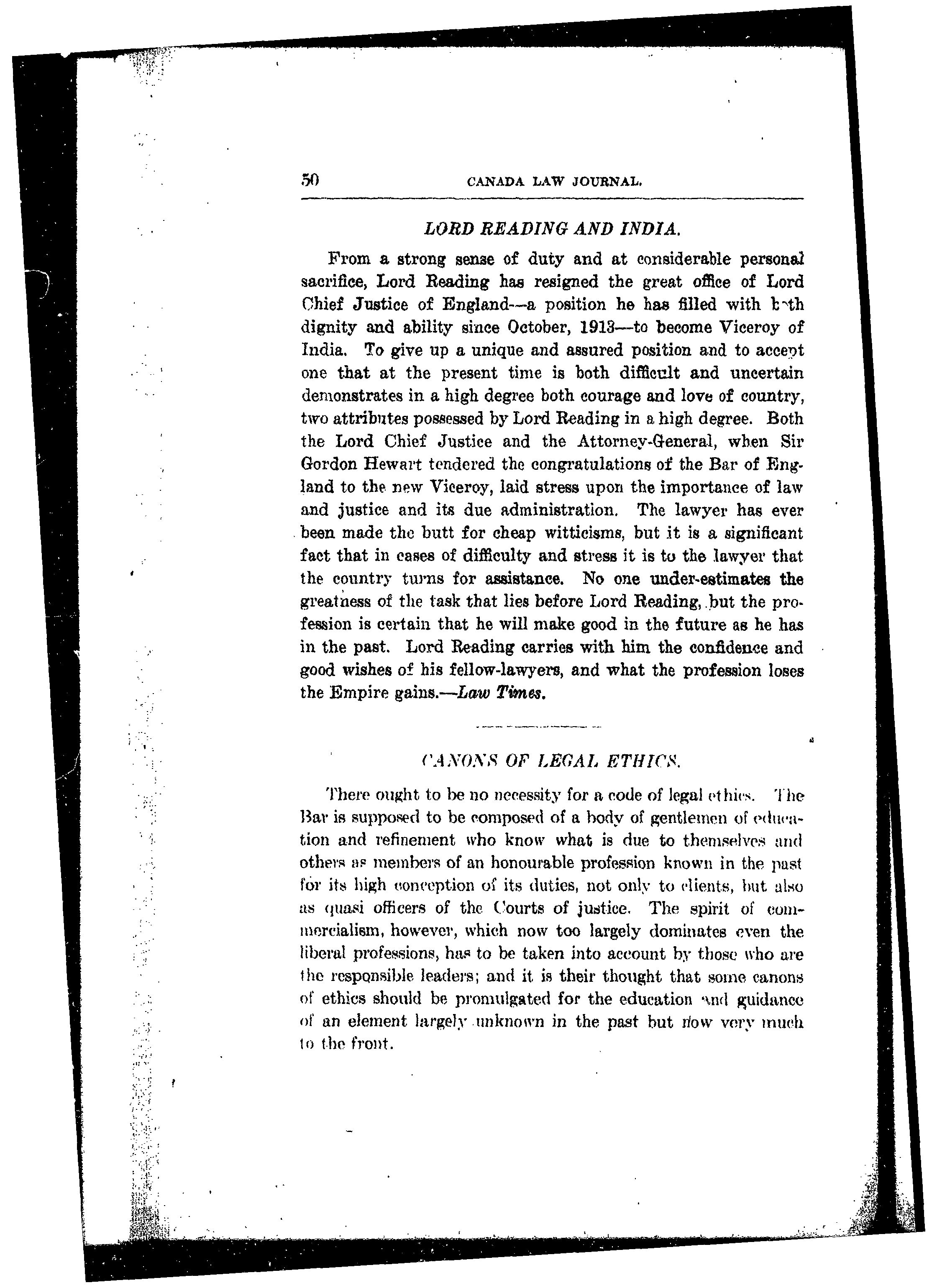 50 CANADA LAW JOURNAL.

LORD READING AND INDIA.

From a strong sense of duty and at considerable personal sacrifice, Lord Reading has resigned the great office of Lord Chief Justice of England—a position he has filled with both dignity and ability since October, 1913—to become Viceroy of India. To give up a unique and assured position and to accept one that at the present time is both difficult and uncertain demonstrates in a high degree both courage and love of country, two attributes possessed by Lord Reading in a high degree. Both the Lord Chief Justice and the Attorney-General, when Sir Gordon Hewart tendered the congratulations of the Bar of England to the new Viceroy, laid stress upon the importance of law and justice and its due administration. The lawyer has ever been made the butt for cheap witticisms, but it is a significant fact that in cases of difficulty and stress it is to the lawyer that the country turns for assistance. No one under-estimates the greatness of the task that lies before Lord Reading, but the profession is certain that he will make good in the future as he has in the past. Lord Reading carries with him the confidence and good wishes of his fellow-lawyers, and what the profession loses the Empire gains.—Law Times.

CANONS OF LEGAL ETHICS.

There ought to be no necessity for a code of legal ethics. The Bar is supposed to be composed of a body of gentlemen of education and refinement who know what is due to themselves and others as members of an honourable profession known in the past for its high conception of its duties, not only to clients, but also as quasi officers of the Courts of justice. The spirit of commercialism, however, which now too largely dominates even the liberal professions, has to be taken into account by those who are the responsible leaders; and it is their thought that some canons of ethics should be promulgated for the education and guidance of an element largely unknown in the past but now very much to the front.